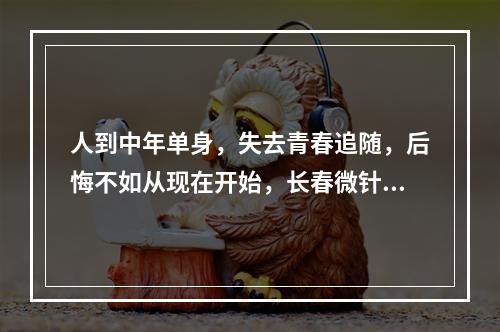 人到中年单身，失去青春追随，后悔不如从现在开始，长春微针...